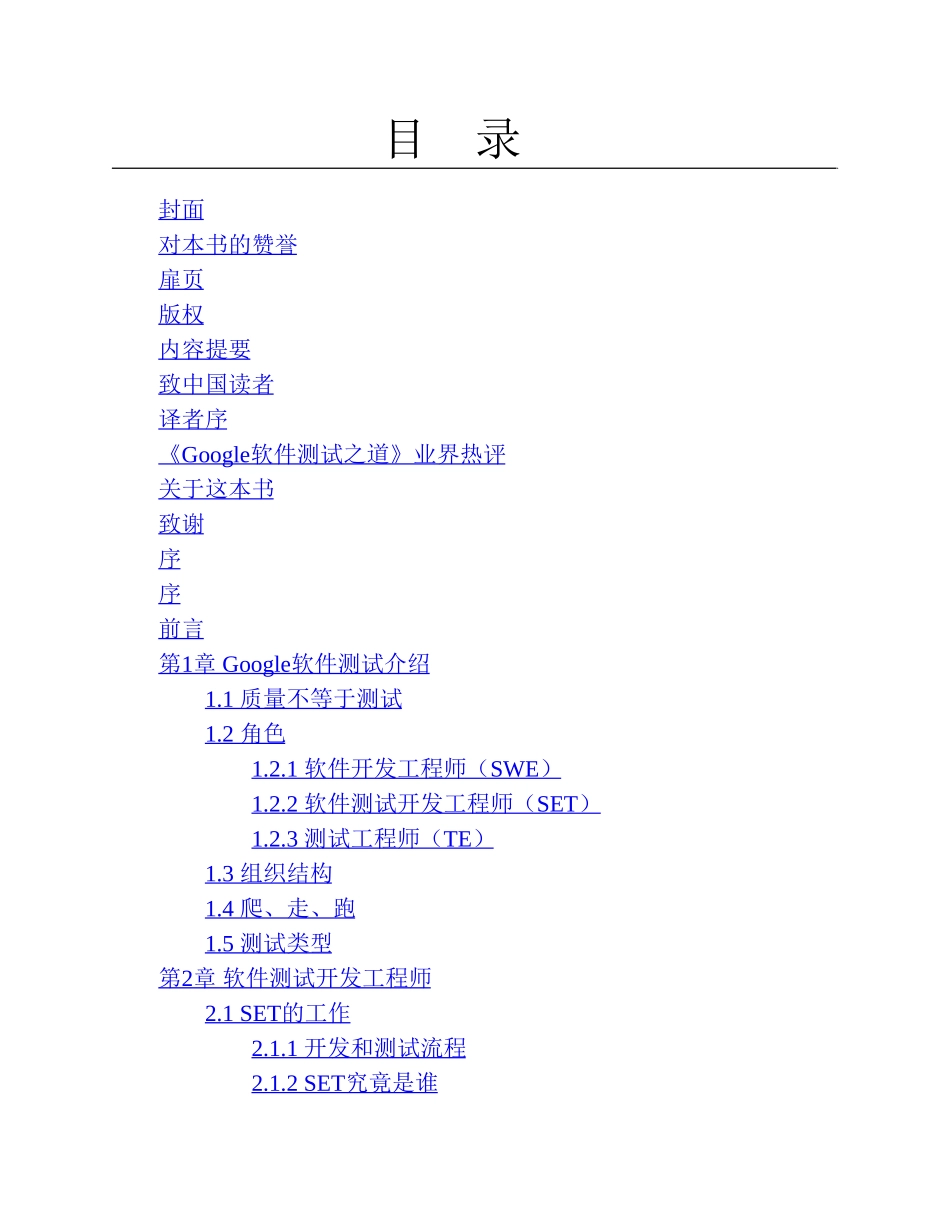 目　录

封面
对本书的赞誉
扉页
版权
内容提要
致中国读者
译者序
《Google软件测试之道》业界热评
关于这本书
致谢
序
序
前言
第1章 Google软件测试介绍
1.1 质量不等于测试
1.2 角色
1.2.1 软件开发工程师（SWE）
1.2.2 软件测试开发工程师（SET）
1.2.3 测试工程师（TE）
1.3 组织结构
1.4 爬、走、跑
1.5 测试类型
第2章 软件测试开发工程师
2.1 SET的工作
2.1.1 开发和测试流程
2.1.2 SET究竟是谁